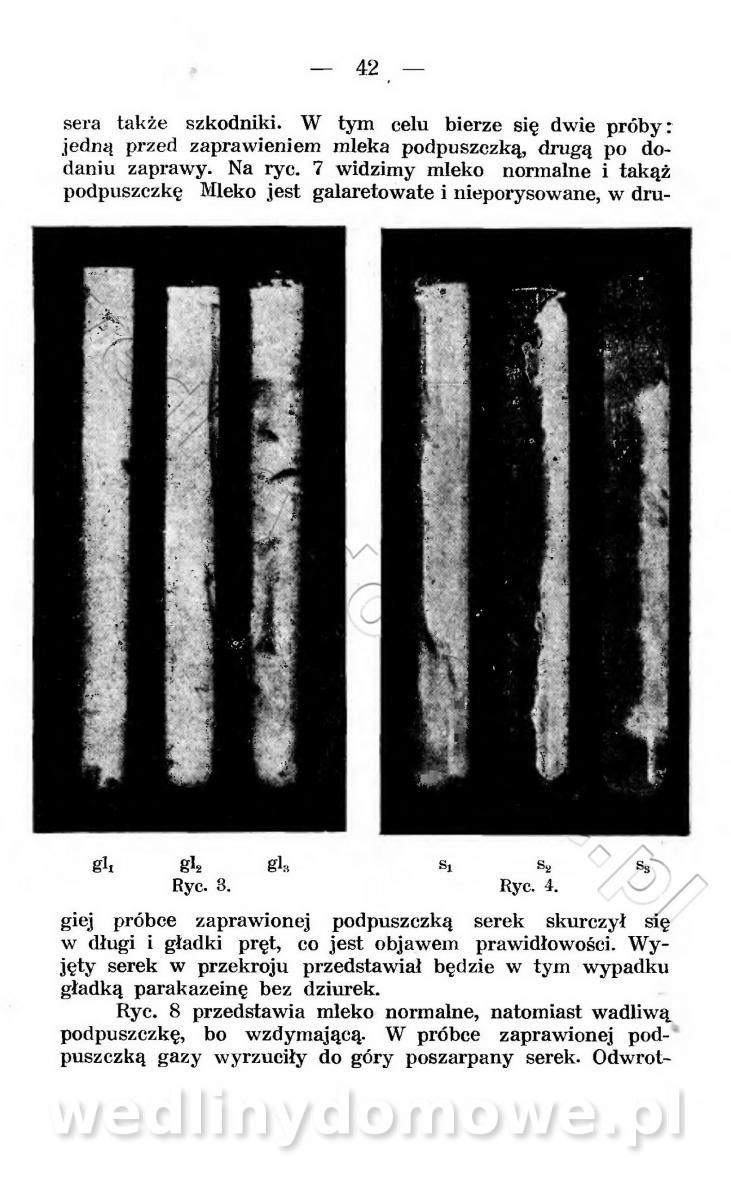 — 42 —

sera także szkodniki. W tym celu bierze się dwie próby: jedną przed zaprawieniem mleka podpuszczką, drugą po dodaniu zaprawy. Na ryc. 7 widzimy mleko normalne i takąż podpuszczkę Mleko jest galaretowate i nieporysowane, w dru-

$gl_1$ $gl_2$ $gl_3$
Ryc. 3.

$s_1$ $s_2$ $s_3$
Ryc. 4.

giej próbce zaprawionej podpuszczką serek skurczył się w długi i gładki pręt, co jest objawem prawidłowości. Wyjęty serek w przekroju przedstawiał będzie w tym wypadku gładką parakazeinę bez dziurek.

Ryc. 8 przedstawia mleko normalne, natomiast wadliwą podpuszczkę, bo wzdymającą. W próbce zaprawionej podpuszczką gazy wyrzuciły do góry poszarpany serek. Odwrot-

wedlinydomowe.pl